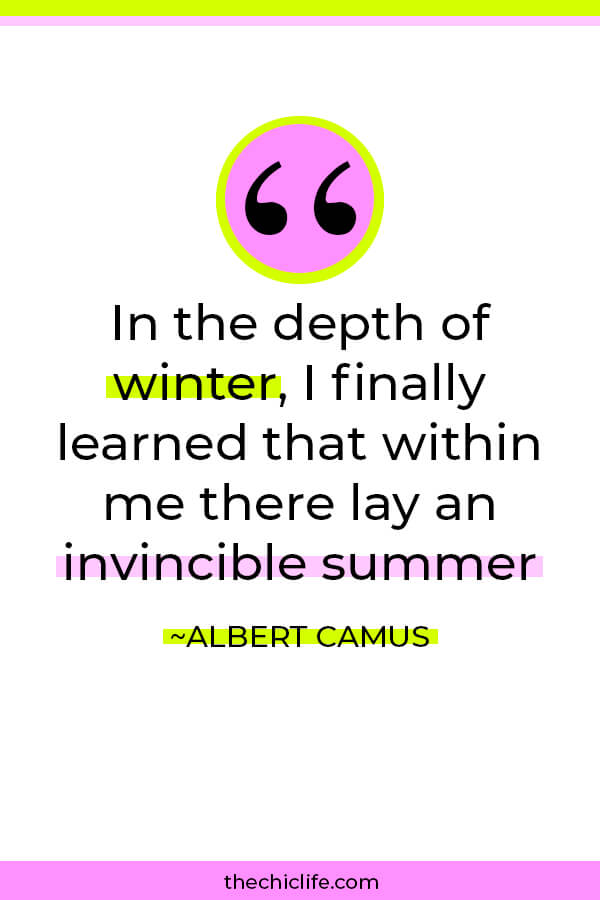 “

In the depth of winter, I finally learned that within me there lay an invincible summer

~ALBERT CAMUS

thechiclife.com